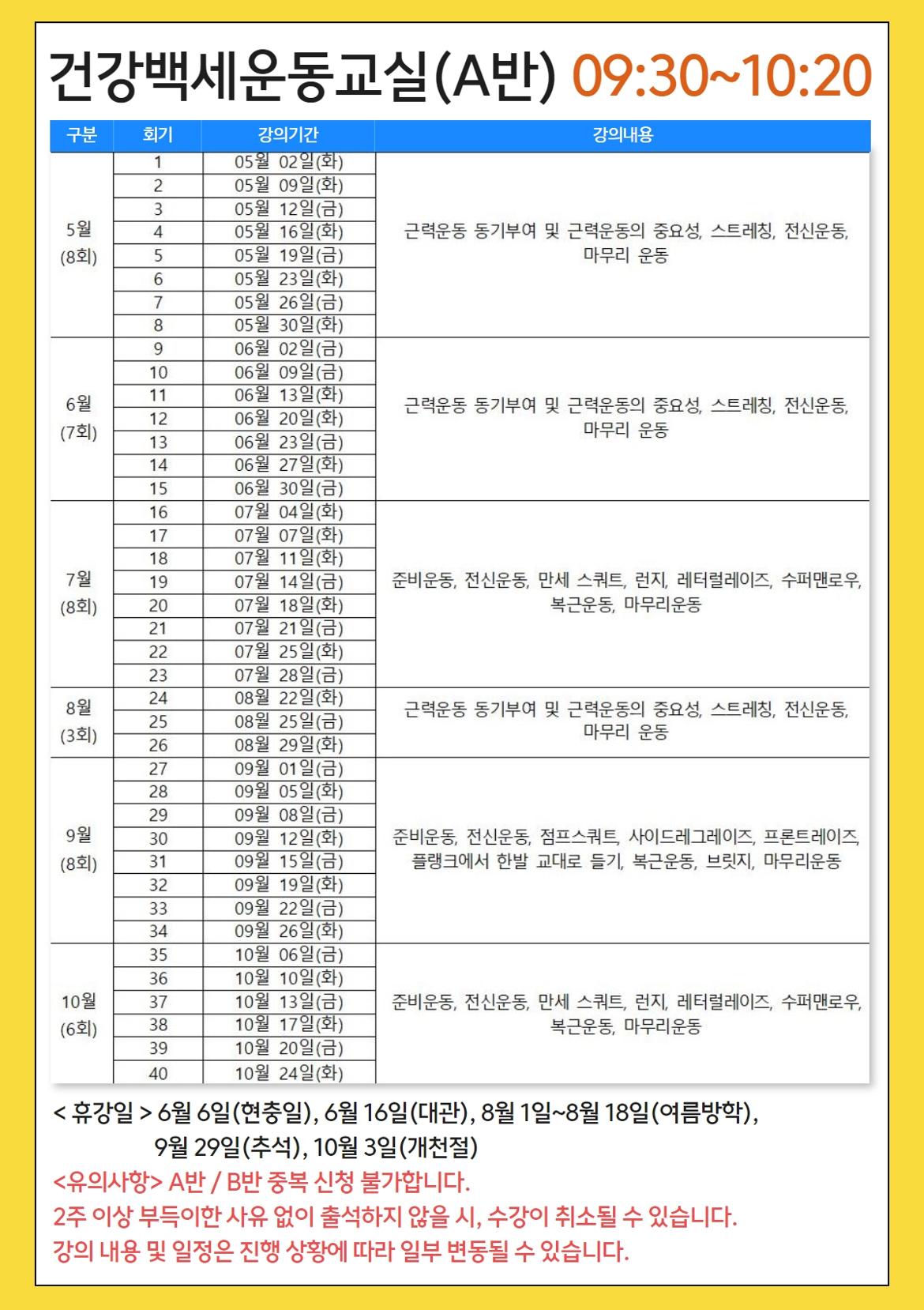 건강백세운동교실(A반) 09:30~10:20

| 구분 | 회기 | 강의기간 | 강의내용 |
|---|---|---|---|
| 5월 (8회) | 1 | 05월 02일(화) | 근력운동 동기부여 및 근력운동의 중요성, 스트레칭, 전신운동, 마무리 운동 |
| | 2 | 05월 09일(화) | |
| | 3 | 05월 12일(금) | |
| | 4 | 05월 16일(화) | |
| | 5 | 05월 19일(금) | |
| | 6 | 05월 23일(화) | |
| | 7 | 05월 26일(금) | |
| | 8 | 05월 30일(화) | |
| 6월 (7회) | 9 | 06월 02일(금) | 근력운동 동기부여 및 근력운동의 중요성, 스트레칭, 전신운동, 마무리 운동 |
| | 10 | 06월 09일(금) | |
| | 11 | 06월 13일(화) | |
| | 12 | 06월 20일(화) | |
| | 13 | 06월 23일(금) | |
| | 14 | 06월 27일(화) | |
| | 15 | 06월 30일(금) | |
| 7월 (8회) | 16 | 07월 04일(화) | 준비운동, 전신운동, 만세 스쿼트, 런지, 레터럴레이즈, 수퍼맨로우, 복근운동, 마무리운동 |
| | 17 | 07월 07일(화) | |
| | 18 | 07월 11일(화) | |
| | 19 | 07월 14일(금) | |
| | 20 | 07월 18일(화) | |
| | 21 | 07월 21일(금) | |
| | 22 | 07월 25일(화) | |
| | 23 | 07월 28일(금) | |
| 8월 (3회) | 24 | 08월 22일(화) | 근력운동 동기부여 및 근력운동의 중요성, 스트레칭, 전신운동, 마무리 운동 |
| | 25 | 08월 25일(금) | |
| | 26 | 08월 29일(화) | |
| 9월 (8회) | 27 | 09월 01일(금) | 준비운동, 전신운동, 점프스쿼트, 사이드레그레이즈, 프론트레이즈, 플랭크에서 한발 교대로 들기, 복근운동, 브릿지, 마무리운동 |
| | 28 | 09월 05일(화) | |
| | 29 | 09월 08일(금) | |
| | 30 | 09월 12일(화) | |
| | 31 | 09월 15일(금) | |
| | 32 | 09월 19일(화) | |
| | 33 | 09월 22일(금) | |
| | 34 | 09월 26일(화) | |
| 10월 (6회) | 35 | 10월 06일(금) | 준비운동, 전신운동, 만세 스쿼트, 런지, 레터럴레이즈, 수퍼맨로우, 복근운동, 마무리운동 |
| | 36 | 10월 10일(화) | |
| | 37 | 10월 13일(금) | |
| | 38 | 10월 17일(화) | |
| | 39 | 10월 20일(금) | |
| | 40 | 10월 24일(화) | |

< 휴강일 > 6월 6일(현충일), 6월 16일(대관), 8월 1일~8월 18일(여름방학), 9월 29일(추석), 10월 3일(개천절)
<유의사항> A반 / B반 중복 신청 불가합니다.
2주 이상 부득이한 사유 없이 출석하지 않을 시, 수강이 취소될 수 있습니다.
강의 내용 및 일정은 진행 상황에 따라 일부 변동될 수 있습니다.